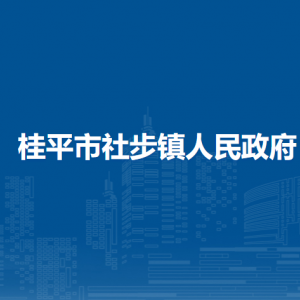 桂平市社步镇人民政府